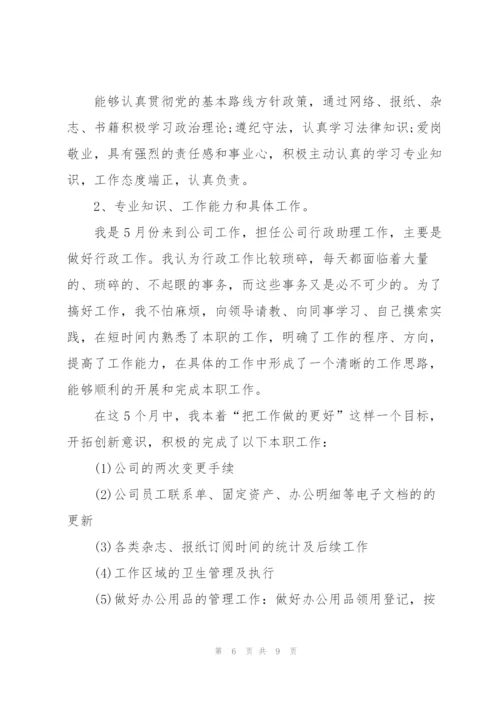 能够认真贯彻党的基本路线方针政策，通过网络、报纸、杂志、书籍积极学习政治理论;遵纪守法，认真学习法律知识;爱岗敬业，具有强烈的责任感和事业心，积极主动认真的学习专业知识，工作态度端正，认真负责。

2、专业知识、工作能力和具体工作。

我是5月份来到公司工作，担任公司行政助理工作，主要是做好行政工作。我认为行政工作比较琐碎，每天都面临着大量的、琐碎的、不起眼的事务，而这些事务又是必不可少的。为了搞好工作，我不怕麻烦，向领导请教、向同事学习、自己摸索实践，在短时间内熟悉了本职的工作，明确了工作的程序、方向，提高了工作能力，在具体的工作中形成了一个清晰的工作思路，能够顺利的开展和完成本职工作。

在这5个月中，我本着“把工作做的更好”这样一个目标，开拓创新意识，积极的完成了以下本职工作：

(1)公司的两次变更手续

(2)公司员工联系单、固定资产、办公明细等电子文档的的更新

(3)各类杂志、报纸订阅时间的统计及后续工作

(4)工作区域的卫生管理及执行

(5)做好办公用品的管理工作：做好办公用品领用登记，按

第 6 页 共 9 页